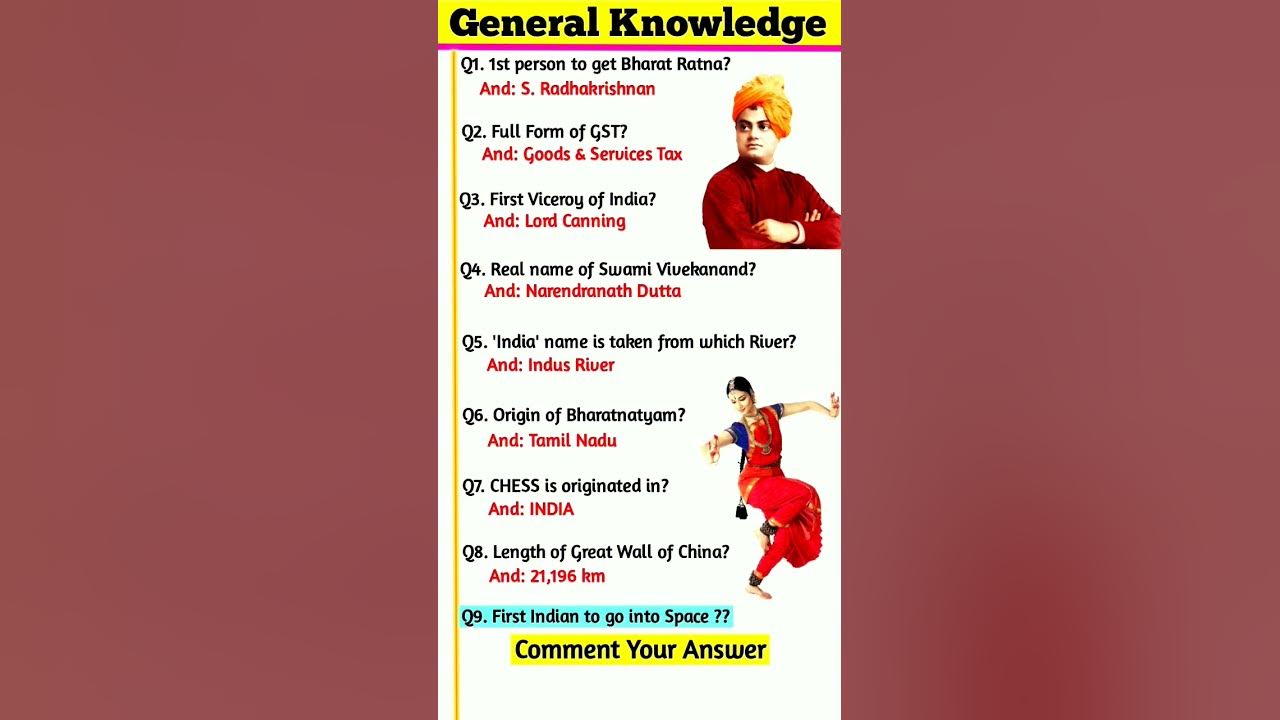 General Knowledge

Q1. 1st person to get Bharat Ratna?
And: S. Radhakrishnan

Q2. Full Form of GST?
And: Goods & Services Tax

Q3. First Viceroy of India?
And: Lord Canning

Q4. Real name of Swami Vivekanand?
And: Narendranath Dutta

Q5. 'India' name is taken from which River?
And: Indus River

Q6. Origin of Bharatnatyam?
And: Tamil Nadu

Q7. CHESS is originated in?
And: INDIA

Q8. Length of Great Wall of China?
And: 21,196 km

Q9. First Indian to go into Space ??

Comment Your Answer